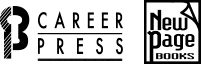 CAREER
PRESS

New
Page
BOOKS